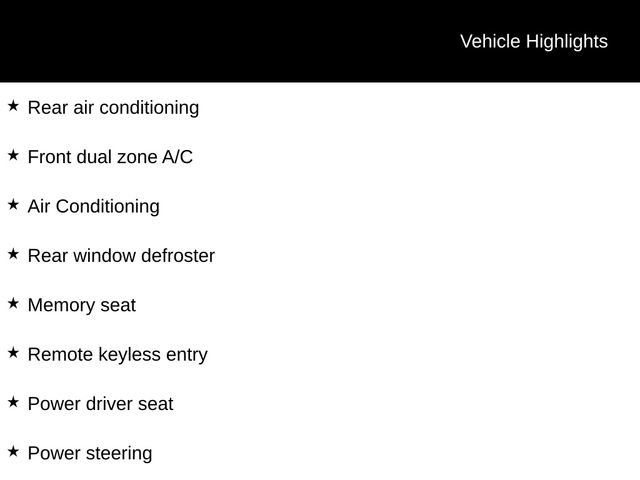 Vehicle Highlights

★ Rear air conditioning

★ Front dual zone A/C

★ Air Conditioning

★ Rear window defroster

★ Memory seat

★ Remote keyless entry

★ Power driver seat

★ Power steering